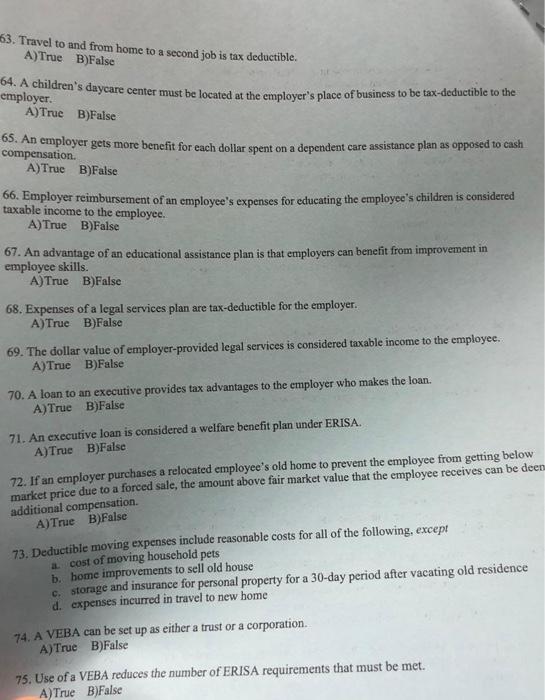 63. Travel to and from home to a second job is tax deductible.
A)True B)False

64. A children's daycare center must be located at the employer's place of business to be tax-deductible to the employer.
A)True B)False

65. An employer gets more benefit for each dollar spent on a dependent care assistance plan as opposed to cash compensation.
A)True B)False

66. Employer reimbursement of an employee's expenses for educating the employee's children is considered taxable income to the employee.
A)True B)False

67. An advantage of an educational assistance plan is that employers can benefit from improvement in employee skills.
A)True B)False

68. Expenses of a legal services plan are tax-deductible for the employer.
A)True B)False

69. The dollar value of employer-provided legal services is considered taxable income to the employee.
A)True B)False

70. A loan to an executive provides tax advantages to the employer who makes the loan.
A)True B)False

71. An executive loan is considered a welfare benefit plan under ERISA.
A)True B)False

72. If an employer purchases a relocated employee's old home to prevent the employee from getting below market price due to a forced sale, the amount above fair market value that the employee receives can be deen additional compensation.
A)True B)False

73. Deductible moving expenses include reasonable costs for all of the following, except
a. cost of moving household pets
b. home improvements to sell old house
c. storage and insurance for personal property for a 30-day period after vacating old residence
d. expenses incurred in travel to new home

74. A VEBA can be set up as either a trust or a corporation.
A)True B)False

75. Use of a VEBA reduces the number of ERISA requirements that must be met.
A)True B)False